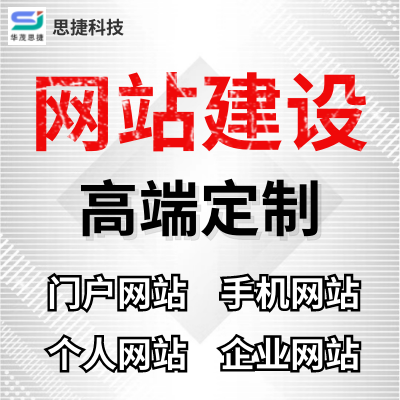 SJ
华茂思捷
思捷科技

网站建设

高端定制

门户网站 手机网站

个人网站 企业网站